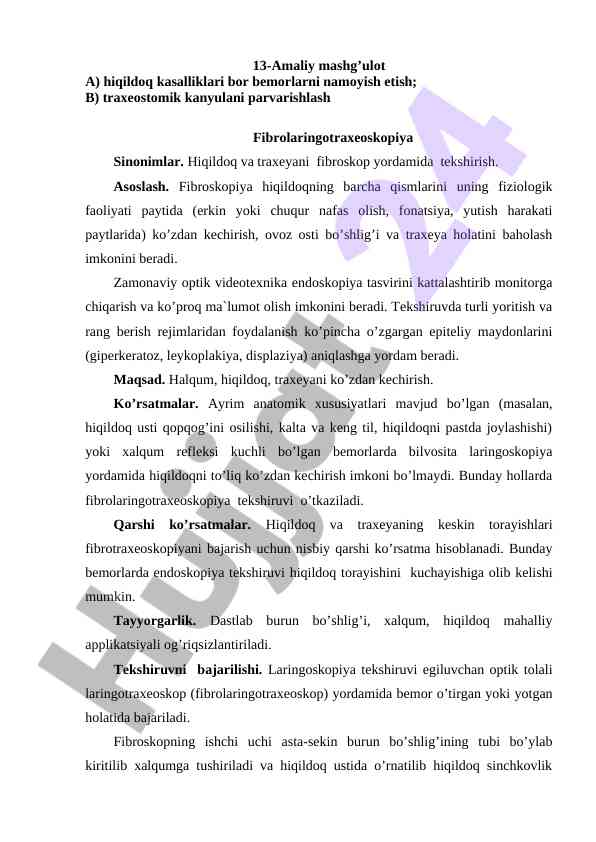 13-Amaliy mashg'ulot
A) hiqildoq kasalliklari bor bemorlarni namoyish etish;
B) traxeostomik kanyulani parvarishlash

Fibrolaringotraxeoskopiya

Sinonimlar. Hiqildoq va traxeyani fibroskop yordamida tekshirish.

Asoslash. Fibroskopiya hiqildoqning barcha qismlarini uning fiziologik faoliyati paytida (erkin yoki chuqur nafas olish, fonatsiya, yutish harakati paytlarida) ko'zdan kechirish, ovoz osti bo'shlig'i va traxeya holatini baholash imkonini beradi.

Zamonaviy optik videotexnika endoskopiya tasvirini kattalashtirib monitorga chiqarish va ko'proq ma`lumot olish imkonini beradi. Tekshiruvda turli yoritish va rang berish rejimlaridan foydalanish ko'pincha o'zgargan epiteliy maydonlarini (giperkeratoz, leykoplakiya, displaziya) aniqlashga yordam beradi.

Maqsad. Halqum, hiqildoq, traxeyani ko'zdan kechirish.

Ko'rsatmalar. Ayrim anatomik xususiyatlari mavjud bo'lgan (masalan, hiqildoq usti qopqog'ini osilishi, kalta va keng til, hiqildoqni pastda joylashishi) yoki xalqum refleksi kuchli bo'lgan bemorlarda bilvosita laringoskopiya yordamida hiqildoqni to'liq ko'zdan kechirish imkoni bo'lmaydi. Bunday hollarda fibrolaringotraxeoskopiya tekshiruvi o'tkaziladi.

Qarshi ko'rsatmalar. Hiqildoq va traxeyaning keskin torayishlari fibrotraxeoskopiyani bajarish uchun nisbiy qarshi ko'rsatma hisoblanadi. Bunday bemorlarda endoskopiya tekshiruvi hiqildoq torayishini kuchayishiga olib kelishi mumkin.

Tayyorgarlik. Dastlab burun bo'shlig'i, xalqum, hiqildoq mahalliy applikatsiyali og'riqsizlantiriladi.

Tekshiruvni bajarilishi. Laringoskopiya tekshiruvi egiluvchan optik tolali laringotraxeoskop (fibrolaringotraxeoskop) yordamida bemor o'tirgan yoki yotgan holatida bajariladi.

Fibroskopning ishchi uchi asta-sekin burun bo'shlig'ining tubi bo'ylab kiritilib xalqumga tushiriladi va hiqildoq ustida o'rnatilib hiqildoq sinchkovlik

Hujjat 24